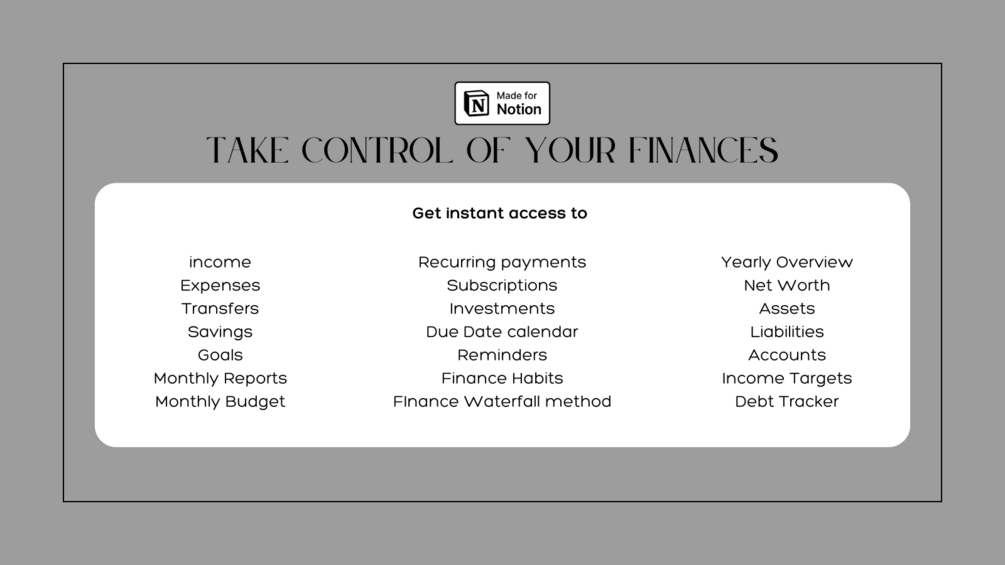 Made for Notion

TAKE CONTROL OF YOUR FINANCES

Get instant access to

income
Expenses
Transfers
Savings
Goals
Monthly Reports
Monthly Budget

Recurring payments
Subscriptions
Investments
Due Date calendar
Reminders
Finance Habits
FInance Waterfall method

Yearly Overview
Net Worth
Assets
Liabilities
Accounts
Income Targets
Debt Tracker